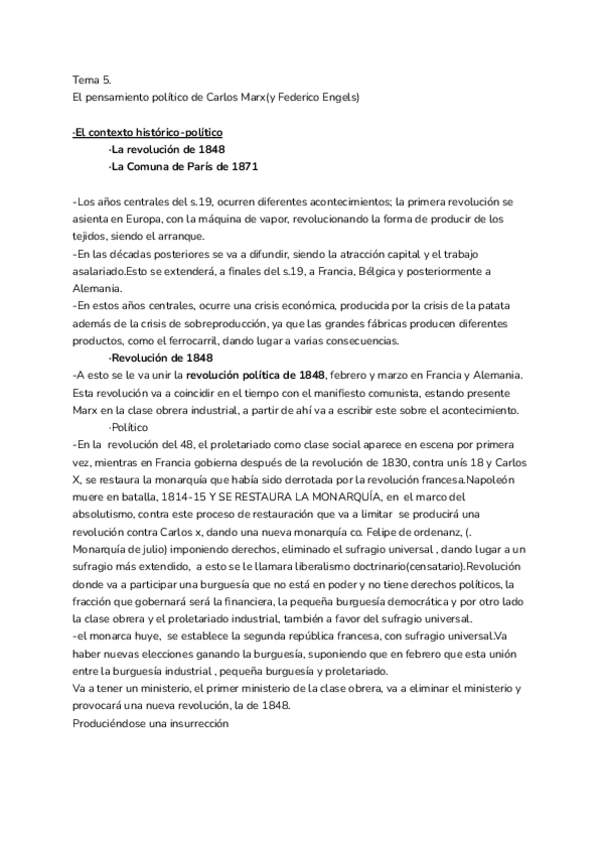 Tema 5.
El pensamiento político de Carlos Marx(y Federico Engels)

-El contexto histórico-político
-La revolución de 1848
-La Comuna de París de 1871

-Los años centrales del s.19, ocurren diferentes acontecimientos; la primera revolución se asienta en Europa, con la máquina de vapor, revolucionando la forma de producir de los tejidos, siendo el arranque.
-En las décadas posteriores se va a difundir, siendo la atracción capital y el trabajo asalariado.Esto se extenderá, a finales del s.19, a Francia, Bélgica y posteriormente a Alemania.
-En estos años centrales, ocurre una crisis económica, producida por la crisis de la patata además de la crisis de sobreproducción, ya que las grandes fábricas producen diferentes productos, como el ferrocarril, dando lugar a varias consecuencias.
-Revolución de 1848
-A esto se le va unir la revolución política de 1848, febrero y marzo en Francia y Alemania. Esta revolución va a coincidir en el tiempo con el manifiesto comunista, estando presente Marx en la clase obrera industrial, a partir de ahí va a escribir este sobre el acontecimiento.
-Político
-En la revolución del 48, el proletariado como clase social aparece en escena por primera vez, mientras en Francia gobierna después de la revolución de 1830, contra unís 18 y Carlos X, se restaura la monarquía que había sido derrotada por la revolución francesa.Napoleón muere en batalla, 1814-15 Y SE RESTAURA LA MONARQUÍA, en el marco del absolutismo, contra este proceso de restauración que va a limitar se producirá una revolución contra Carlos x, dando una nueva monarquía co. Felipe de ordenanz, (. Monarquía de julio) imponiendo derechos, eliminado el sufragio universal , dando lugar a un sufragio más extendido, a esto se le llamara liberalismo doctrinario(censatario).Revolución donde va a participar una burguesía que no está en poder y no tiene derechos políticos, la fracción que gobernará será la financiera, la pequeña burguesía democrática y por otro lado la clase obrera y el proletariado industrial, también a favor del sufragio universal.
-el monarca huye, se establece la segunda república francesa, con sufragio universal.Va haber nuevas elecciones ganando la burguesía, suponiendo que en febrero que esta unión entre la burguesía industrial , pequeña burguesía y proletariado.
Va a tener un ministerio, el primer ministerio de la clase obrera, va a eliminar el ministerio y provocará una nueva revolución, la de 1848.
Produciéndose una insurrección